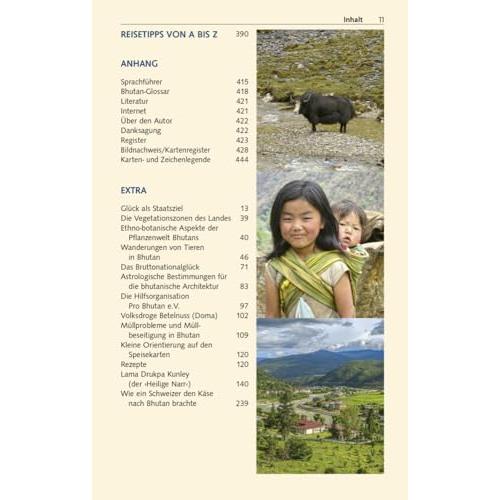 Inhalt 11

REISETIPPS VON A BIS Z 390

ANHANG

Sprachführer 415
Bhutan-Glossar 418
Literatur 421
Internet 421
Über den Autor 422
Danksagung 422
Register 423
Bildnachweis/Kartenregister 428
Karten- und Zeichenlegende 444

EXTRA

Glück als Staatsziel 13
Die Vegetationszonen des Landes 39
Ethno-botanische Aspekte der Pflanzenwelt Bhutans 40
Wanderungen von Tieren in Bhutan 46
Das Bruttonationalglück 71
Astrologische Bestimmungen für die bhutanische Architektur 83
Die Hilfsorganisation Pro Bhutan e.V. 97
Volksdroge Betelnuss (Doma) 102
Müllprobleme und Müllbeseitigung in Bhutan 109
Kleine Orientierung auf den Speisekarten 120
Rezepte 120
Lama Drukpa Kunley (der ›Heilige Narr‹) 140
Wie ein Schweizer den Käse nach Bhutan brachte 239